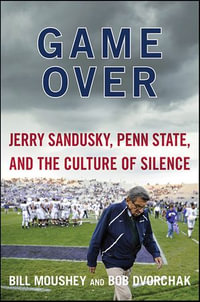 GAME OVER

JERRY SANDUSKY, PENN STATE, AND THE CULTURE OF SILENCE

BILL MOUSHEY AND BOB DVORCHAK